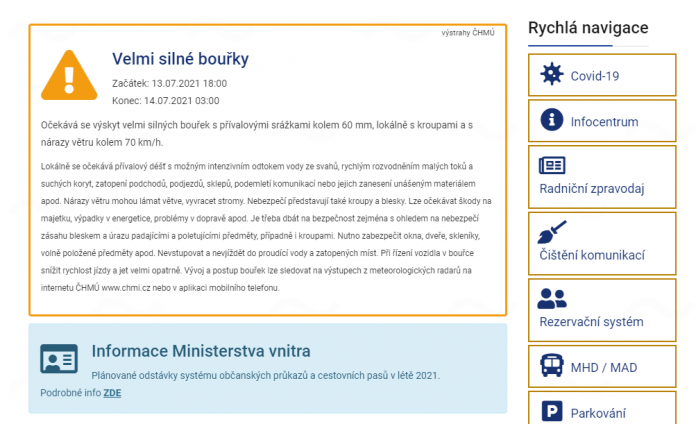 výstrahy ČHMÚ

Velmi silné bouřky

Začátek: 13.07.2021 18:00

Konec: 14.07.2021 03:00

Očekává se výskyt velmi silných bouřek s přívalovými srážkami kolem 60 mm, lokálně s kroupami a s nárazy větru kolem 70 km/h.

Lokálně se očekává přívalový déšť s možným intenzivním odtokem vody ze svahů, rychlým rozvodněním malých toků a suchých koryt, zatopení podchodů, podjezdů, sklepů, podemletí komunikací nebo jejich zanesení unášeným materiálem apod. Nárazy větru mohou lámat větve, vyvracet stromy. Nebezpečí představují také kroupy a blesky. Lze očekávat škody na majetku, výpadky v energetice, problémy v dopravě apod. Je třeba dbát na bezpečnost zejména s ohledem na nebezpečí zásahu bleskem a úrazu padajícími a poletujícími předměty, případně i kroupami. Nutno zabezpečit okna, dveře, skleníky, volně položené předměty apod. Nevstupovat a nevjíždět do proudící vody a zatopených míst. Při řízení vozidla v bouřce snížit rychlost jízdy a jet velmi opatrně. Vývoj a postup bouřek lze sledovat na výstupech z meteorologických radarů na internetu ČHMÚ www.chmi.cz nebo v aplikaci mobilního telefonu.

Informace Ministerstva vnitra

Plánované odstávky systému občanských průkazů a cestovních pasů v létě 2021.

Podrobné info ZDE

Rychlá navigace

Covid-19

Infocentrum

Radniční zpravodaj

Čištění komunikací

Rezervační systém

MHD / MAD

Parkování